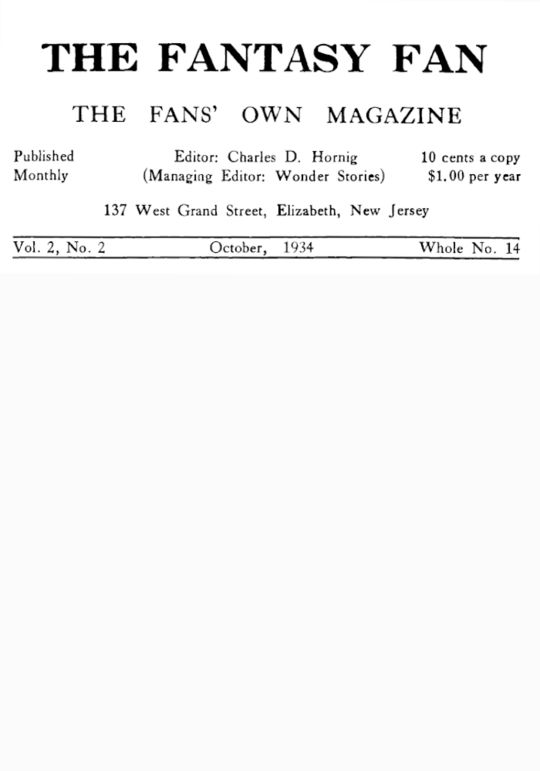 THE FANTASY FAN

THE FANS' OWN MAGAZINE

Published Monthly

Editor: Charles D. Hornig
(Managing Editor: Wonder Stories)

10 cents a copy
$1.00 per year

137 West Grand Street, Elizabeth, New Jersey

Vol. 2, No. 2

October, 1934

Whole No. 14